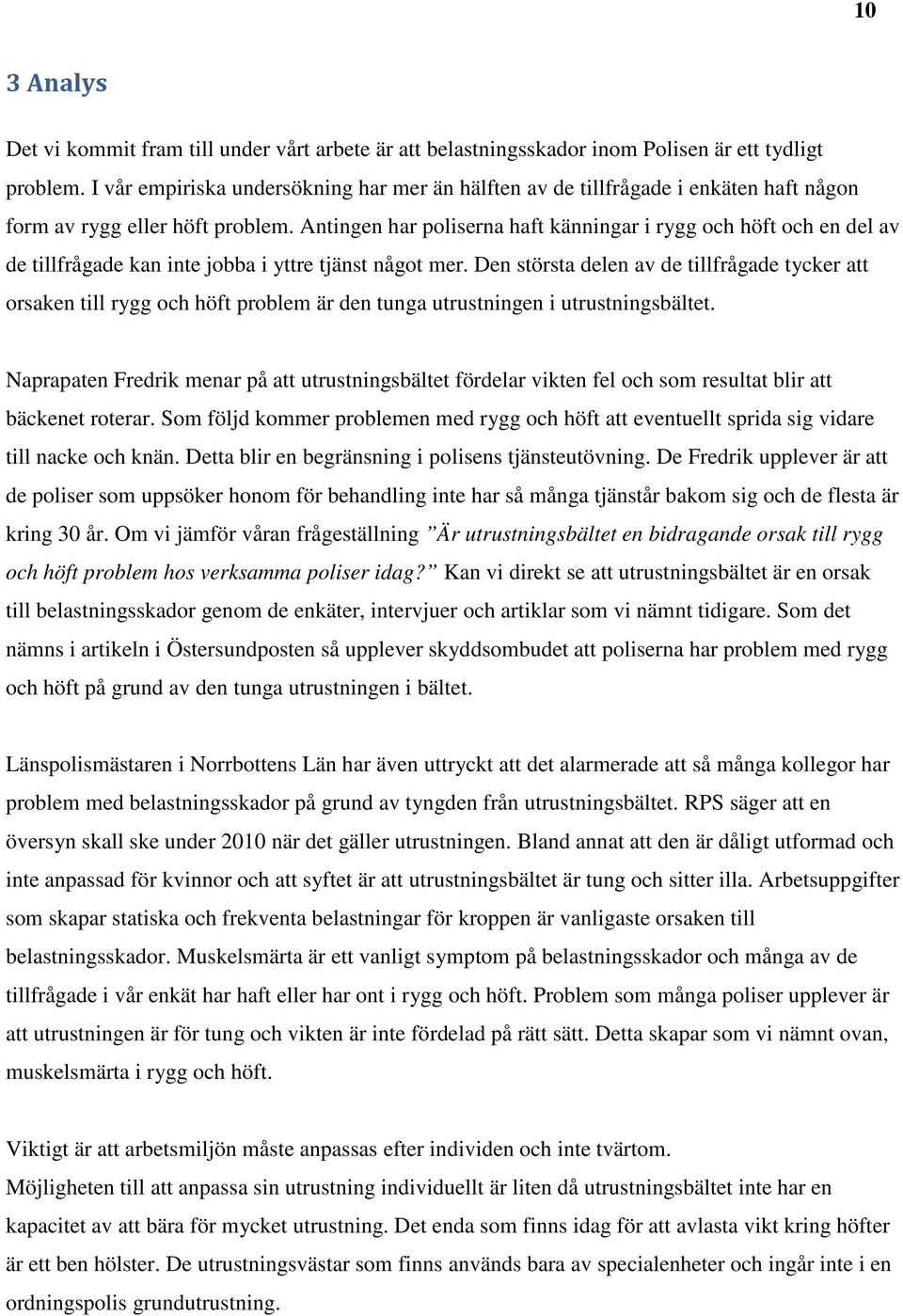 10

3 Analys

Det vi kommit fram till under vårt arbete är att belastningsskador inom Polisen är ett tydligt problem. I vår empiriska undersökning har mer än hälften av de tillfrågade i enkäten haft någon form av rygg eller höft problem. Antingen har poliserna haft känningar i rygg och höft och en del av de tillfrågade kan inte jobba i yttre tjänst något mer. Den största delen av de tillfrågade tycker att orsaken till rygg och höft problem är den tunga utrustningen i utrustningsbältet.

Naprapaten Fredrik menar på att utrustningsbältet fördelar vikten fel och som resultat blir att bäckenet roterar. Som följd kommer problemen med rygg och höft att eventuellt sprida sig vidare till nacke och knän. Detta blir en begränsning i polisens tjänsteutövning. De Fredrik upplever är att de poliser som uppsöker honom för behandling inte har så många tjänstår bakom sig och de flesta är kring 30 år. Om vi jämför våran frågeställning ”Är utrustningsbältet en bidragande orsak till rygg och höft problem hos verksamma poliser idag?” Kan vi direkt se att utrustningsbältet är en orsak till belastningsskador genom de enkäter, intervjuer och artiklar som vi nämnt tidigare. Som det nämns i artikeln i Östersundposten så upplever skyddsombudet att poliserna har problem med rygg och höft på grund av den tunga utrustningen i bältet.

Länspolismästaren i Norrbottens Län har även uttryckt att det alarmerade att så många kollegor har problem med belastningsskador på grund av tyngden från utrustningsbältet. RPS säger att en översyn skall ske under 2010 när det gäller utrustningen. Bland annat att den är dåligt utformad och inte anpassad för kvinnor och att syftet är att utrustningsbältet är tung och sitter illa. Arbetsuppgifter som skapar statiska och frekventa belastningar för kroppen är vanligaste orsaken till belastningsskador. Muskelsmärta är ett vanligt symptom på belastningsskador och många av de tillfrågade i vår enkät har haft eller har ont i rygg och höft. Problem som många poliser upplever är att utrustningen är för tung och vikten är inte fördelad på rätt sätt. Detta skapar som vi nämnt ovan, muskelsmärta i rygg och höft.

Viktigt är att arbetsmiljön måste anpassas efter individen och inte tvärtom.
Möjligheten till att anpassa sin utrustning individuellt är liten då utrustningsbältet inte har en kapacitet av att bära för mycket utrustning. Det enda som finns idag för att avlasta vikt kring höfter är ett ben hölster. De utrustningsvästar som finns används bara av specialenheter och ingår inte i en ordningspolis grundutrustning.